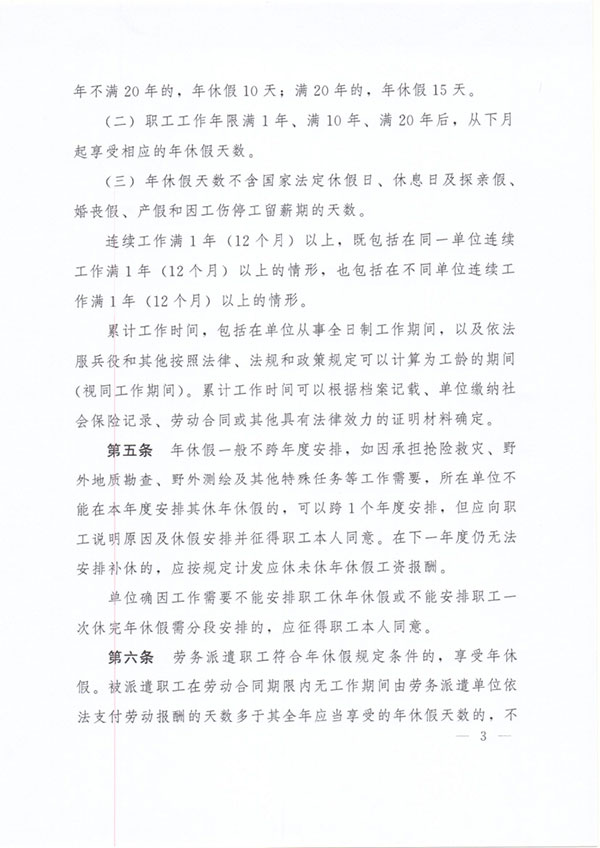 年不满20年的，年休假10天；满20年的，年休假15天。

（二）职工工作年限满1年、满10年、满20年后，从下月起享受相应的年休假天数。

（三）年休假天数不含国家法定休假日、休息日及探亲假、婚丧假、产假和因工伤停工留薪期的天数。

连续工作满1年（12个月）以上，既包括在同一单位连续工作满1年（12个月）以上的情形，也包括在不同单位连续工作满1年（12个月）以上的情形。

累计工作时间，包括在单位从事全日制工作期间，以及依法服兵役和其他按照法律、法规和政策规定可以计算为工龄的期间（视同工作期间）。累计工作时间可以根据档案记载、单位缴纳社会保险记录、劳动合同或其他具有法律效力的证明材料确定。

第五条　年休假一般不跨年度安排，如因承担抢险救灾、野外地质勘查、野外测绘及其他特殊任务等工作需要，所在单位不能在本年度安排其休年休假的，可以跨1个年度安排，但应向职工说明原因及休假安排并征得职工本人同意。在下一年度仍无法安排补休的，应按规定计发应休未休年休假工资报酬。

单位确因工作需要不能安排职工休年休假或不能安排职工一次休完年休假需分段安排的，应征得职工本人同意。

第六条　劳务派遣职工符合年休假规定条件的，享受年休假。被派遣职工在劳动合同期限内无工作期间由劳务派遣单位依法支付劳动报酬的天数多于其全年应当享受的年休假天数的，不

— 3 —